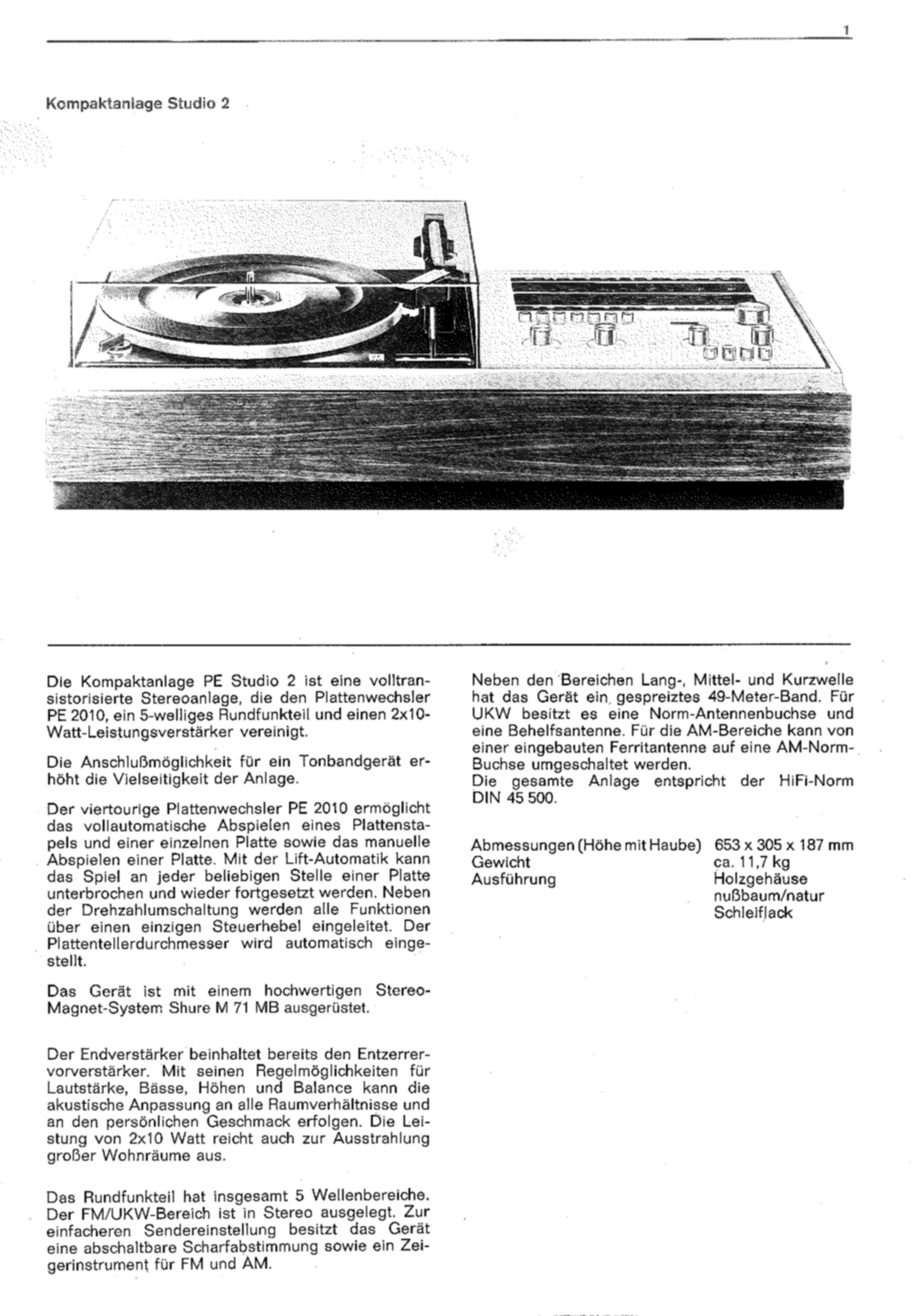 1

Kompaktanlage Studio 2

Die Kompaktanlage PE Studio 2 ist eine volltransistorisierte Stereoanlage, die den Plattenwechsler PE 2010, ein 5-welliges Rundfunkteil und einen 2x10-Watt-Leistungsverstärker vereinigt.

Die Anschlußmöglichkeit für ein Tonbandgerät erhöht die Vielseitigkeit der Anlage.

Der viertourige Plattenwechsler PE 2010 ermöglicht das vollautomatische Abspielen eines Plattenstapels und einer einzelnen Platte sowie das manuelle Abspielen einer Platte. Mit der Lift-Automatik kann das Spiel an jeder beliebigen Stelle einer Platte unterbrochen und wieder fortgesetzt werden. Neben der Drehzahlumschaltung werden alle Funktionen über einen einzigen Steuerhebel eingeleitet. Der Plattentellerdurchmesser wird automatisch eingestellt.

Das Gerät ist mit einem hochwertigen Stereo-Magnet-System Shure M 71 MB ausgerüstet.

Der Endverstärker beinhaltet bereits den Entzerrervorverstärker. Mit seinen Regelmöglichkeiten für Lautstärke, Bässe, Höhen und Balance kann die akustische Anpassung an alle Raumverhältnisse und an den persönlichen Geschmack erfolgen. Die Leistung von 2x10 Watt reicht auch zur Ausstrahlung großer Wohnräume aus.

Das Rundfunkteil hat insgesamt 5 Wellenbereiche. Der FM/UKW-Bereich ist in Stereo ausgelegt. Zur einfacheren Sendereinstellung besitzt das Gerät eine abschaltbare Scharfabstimmung sowie ein Zeigerinstrument für FM und AM.

Neben den Bereichen Lang-, Mittel- und Kurzwelle hat das Gerät ein gespreiztes 49-Meter-Band. Für UKW besitzt es eine Norm-Antennenbuchse und eine Behelfsantenne. Für die AM-Bereiche kann von einer eingebauten Ferritantenne auf eine AM-Norm-Buchse umgeschaltet werden.
Die gesamte Anlage entspricht der HiFi-Norm DIN 45 500.

| | |
|---|---|
| Abmessungen (Höhe mit Haube) | 653 x 305 x 187 mm |
| Gewicht | ca. 11,7 kg |
| Ausführung | Holzgehäuse nußbaum/natur Schleiflack |